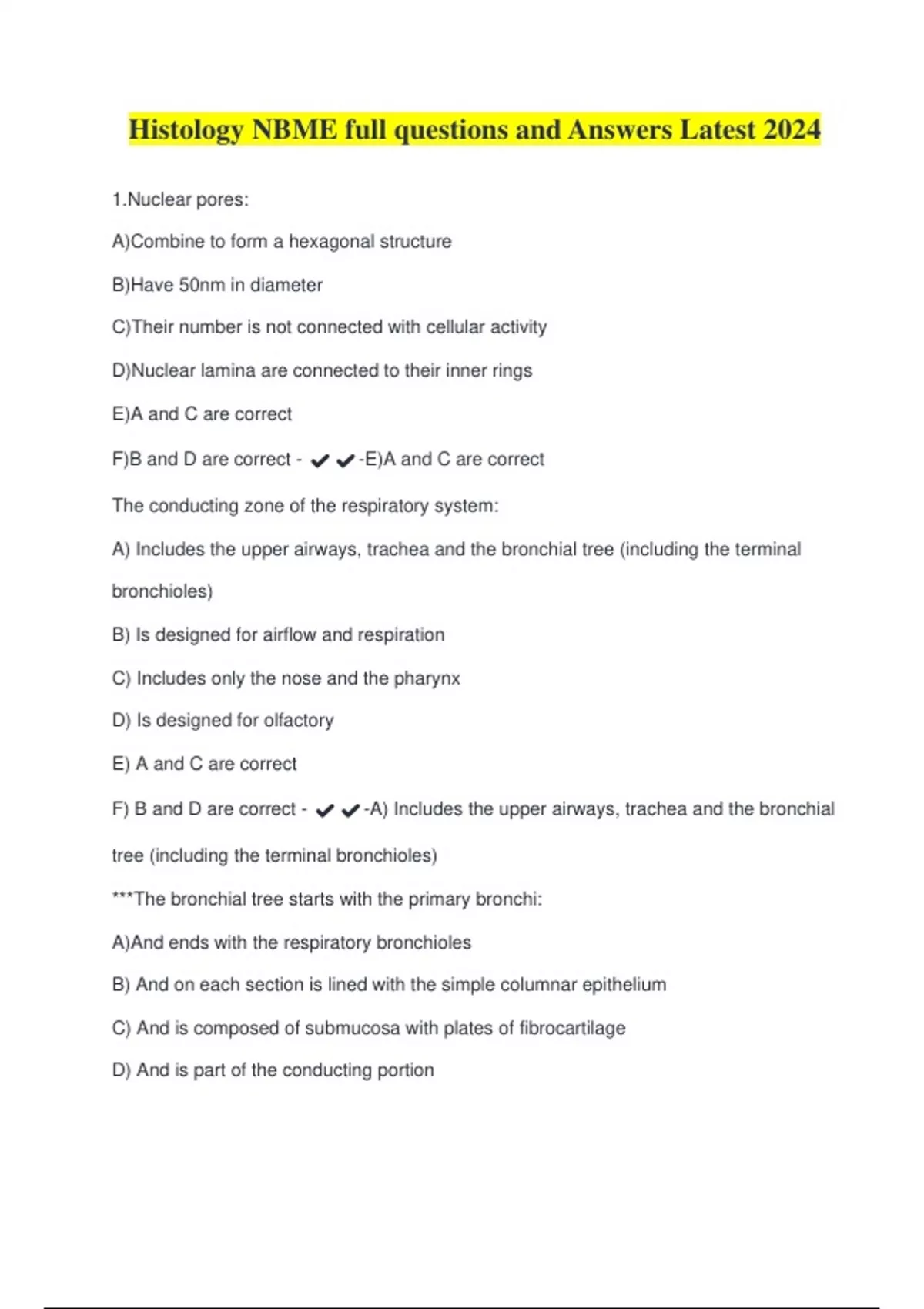 Histology NBME full questions and Answers Latest 2024

1.Nuclear pores:

A)Combine to form a hexagonal structure

B)Have 50nm in diameter

C)Their number is not connected with cellular activity

D)Nuclear lamina are connected to their inner rings

E)A and C are correct

F)B and D are correct - ✔✔-E)A and C are correct

The conducting zone of the respiratory system:

A) Includes the upper airways, trachea and the bronchial tree (including the terminal bronchioles)

B) Is designed for airflow and respiration

C) Includes only the nose and the pharynx

D) Is designed for olfactory

E) A and C are correct

F) B and D are correct - ✔✔-A) Includes the upper airways, trachea and the bronchial tree (including the terminal bronchioles)

***The bronchial tree starts with the primary bronchi:

A)And ends with the respiratory bronchioles

B) And on each section is lined with the simple columnar epithelium

C) And is composed of submucosa with plates of fibrocartilage

D) And is part of the conducting portion